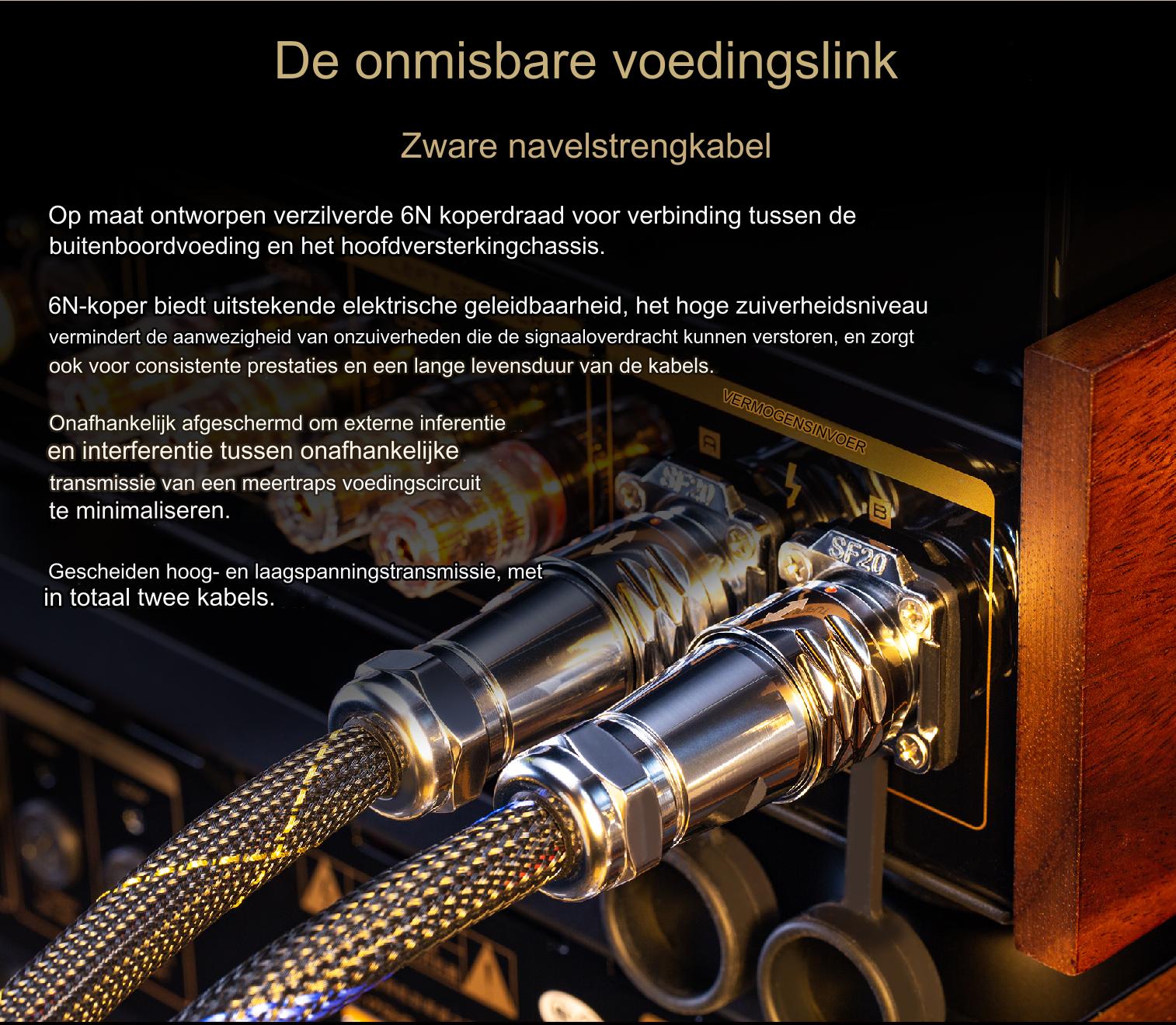 De onmisbare voedingslink

Zware navelstrengkabel

Op maat ontworpen verzilverde 6N koperdraad voor verbinding tussen de buitenboordvoeding en het hoofdversterkingchassis.

6N-koper biedt uitstekende elektrische geleidbaarheid, het hoge zuiverheidsniveau vermindert de aanwezigheid van onzuiverheden die de signaaloverdracht kunnen verstoren, en zorgt ook voor consistente prestaties en een lange levensduur van de kabels.

Onafhankelijk afgeschermd om externe inferentie en interferentie tussen onafhankelijke transmissie van een meertraps voedingscircuit te minimaliseren.

Gescheiden hoog- en laagspanningstransmissie, met in totaal twee kabels.

VERMOGENSINVOER

A

B

SF20

SF20